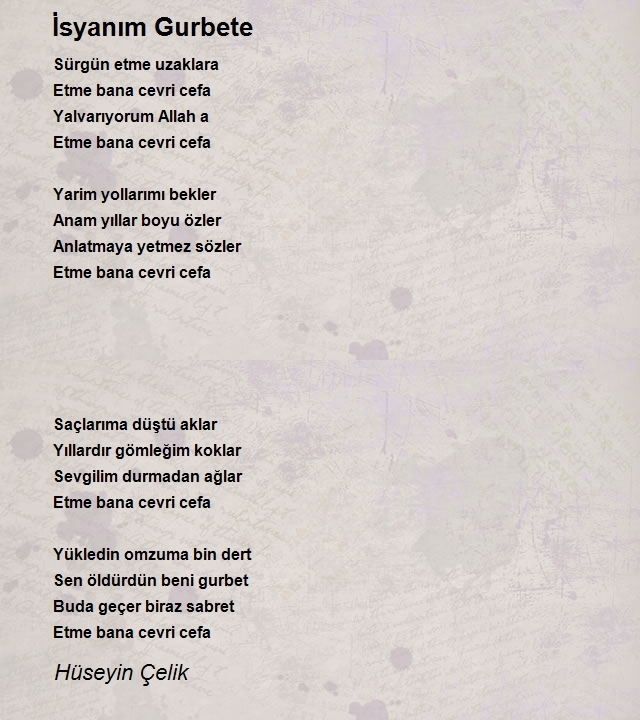 İsyanım Gurbete

Sürgün etme uzaklara
Etme bana cevri cefa
Yalvarıyorum Allah a
Etme bana cevri cefa

Yarim yollarımı bekler
Anam yıllar boyu özler
Anlatmaya yetmez sözler
Etme bana cevri cefa

Saçlarıma düştü aklar
Yıllardır gömleğim koklar
Sevgilim durmadan ağlar
Etme bana cevri cefa

Yükledin omzuma bin dert
Sen öldürdün beni gurbet
Buda geçer biraz sabret
Etme bana cevri cefa

Hüseyin Çelik